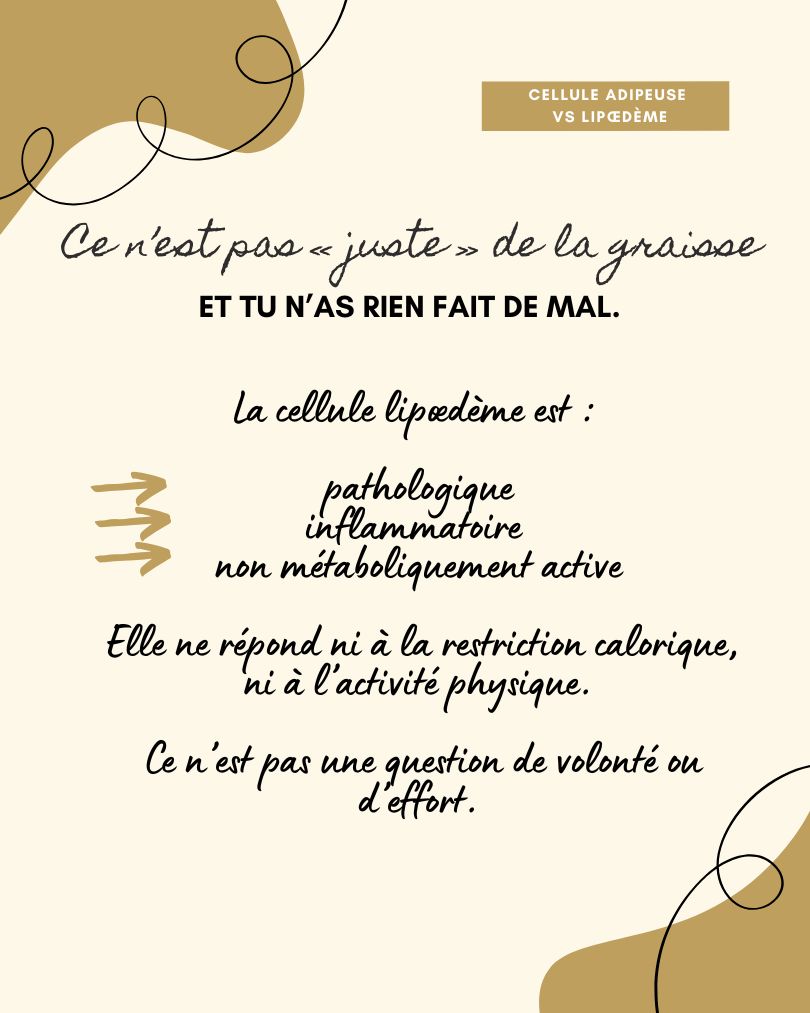 CELLULE ADIPEUSE
VS LIPŒDÈME

Ce n'est pas « juste » de la graisse

ET TU N'AS RIEN FAIT DE MAL.

La cellule lipœdème est :

pathologique
inflammatoire
non métaboliquement active

Elle ne répond ni à la restriction calorique, ni à l'activité physique.

Ce n'est pas une question de volonté ou d'effort.